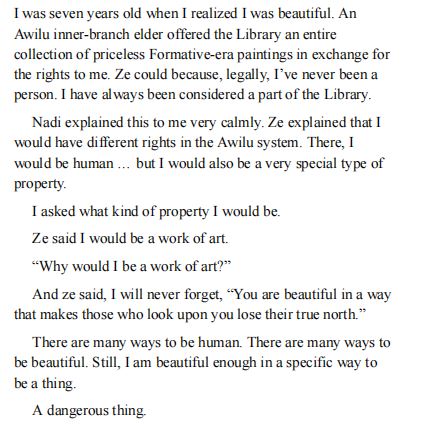 I was seven years old when I realized I was beautiful. An Awilu inner-branch elder offered the Library an entire collection of priceless Formative-era paintings in exchange for the rights to me. Ze could because, legally, I've never been a person. I have always been considered a part of the Library.

Nadi explained this to me very calmly. Ze explained that I would have different rights in the Awilu system. There, I would be human … but I would also be a very special type of property.

I asked what kind of property I would be.

Ze said I would be a work of art.

"Why would I be a work of art?"

And ze said, I will never forget, "You are beautiful in a way that makes those who look upon you lose their true north."

There are many ways to be human. There are many ways to be beautiful. Still, I am beautiful enough in a specific way to be a thing.

A dangerous thing.